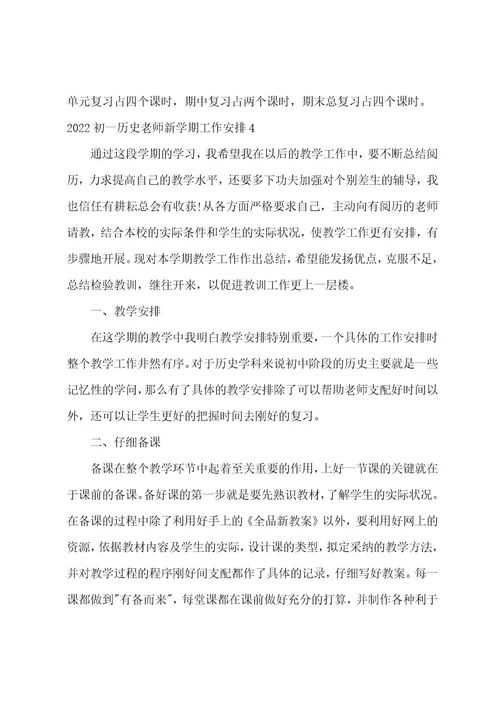 单元复习占四个课时，期中复习占两个课时，期末总复习占四个课时。

2022 初一历史老师新学期工作安排 4

通过这段学期的学习，我希望我在以后的教学工作中，要不断总结阅历，力求提高自己的教学水平，还要多下功夫加强对个别差生的辅导，我也信任有耕耘总会有收获!从各方面严格要求自己，主动向有阅历的老师请教，结合本校的实际条件和学生的实际状况，使教学工作更有安排，有步骤地开展。现对本学期教学工作作出总结，希望能发扬优点，克服不足，总结检验教训，继往开来，以促进教训工作更上一层楼。

一、教学安排

在这学期的教学中我明白教学安排特别重要，一个具体的工作安排时整个教学工作井然有序。对于历史学科来说初中阶段的历史主要就是一些记忆性的学问，那么有了具体的教学安排除了可以帮助老师支配好时间以外，还可以让学生更好的把握时间去刚好的复习。

二、仔细备课

备课在整个教学环节中起着至关重要的作用，上好一节课的关键就在于课前的备课。备好课的第一步就是要先熟识教材，了解学生的实际状况。在备课的过程中除了利用好手上的《全品新教案》以外，要利用好网上的资源，依据教材内容及学生的实际，设计课的类型，拟定采纳的教学方法，并对教学过程的程序刚好间支配都作了具体的记录，仔细写好教案。每一课都做到"有备而来"，每堂课都在课前做好充分的打算，并制作各种利于